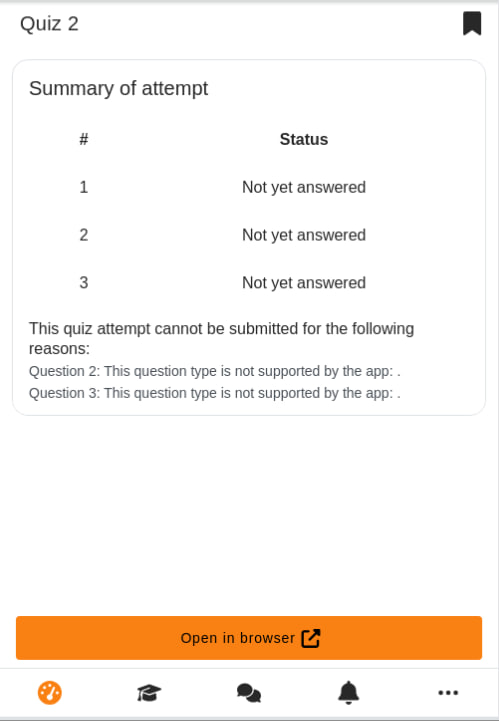 Quiz 2

Summary of attempt

| # | Status |
|---|---|
| 1 | Not yet answered |
| 2 | Not yet answered |
| 3 | Not yet answered |

This quiz attempt cannot be submitted for the following reasons:

Question 2: This question type is not supported by the app: .

Question 3: This question type is not supported by the app: .

Open in browser